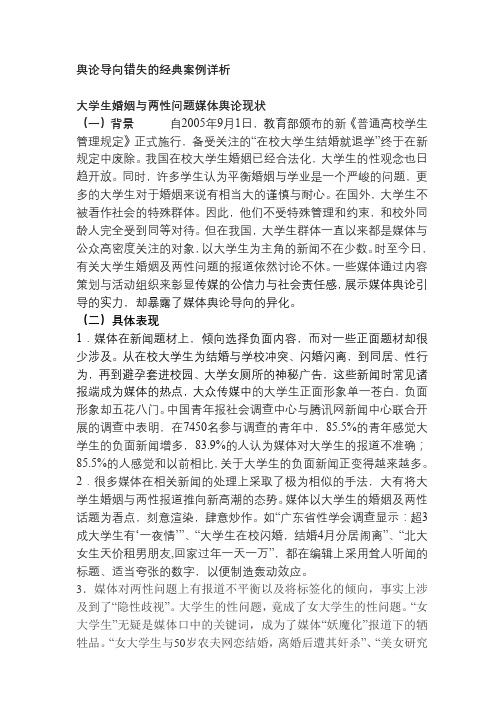 舆论导向错失的经典案例详析

大学生婚姻与两性问题媒体舆论现状

（一）背景　　自2005年9月1日，教育部颁布的新《普通高校学生管理规定》正式施行，备受关注的“在校大学生结婚就退学”终于在新规定中废除。我国在校大学生婚姻已经合法化，大学生的性观念也日趋开放。同时，许多学生认为平衡婚姻与学业是一个严峻的问题，更多的大学生对于婚姻来说有相当大的谨慎与耐心。在国外，大学生不被看作社会的特殊群体。因此，他们不受特殊管理和约束，和校外同龄人完全受到同等对待。但在我国，大学生群体一直以来都是媒体与公众高密度关注的对象，以大学生为主角的新闻不在少数。时至今日，有关大学生婚姻及两性问题的报道依然讨论不休。一些媒体通过内容策划与活动组织来彰显传媒的公信力与社会责任感，展示媒体舆论引导的实力，却暴露了媒体舆论导向的异化。

（二）具体表现

1．媒体在新闻题材上，倾向选择负面内容，而对一些正面题材却很少涉及。从在校大学生为结婚与学校冲突、闪婚闪离，到同居、性行为，再到避孕套进校园、大学女厕所的神秘广告，这些新闻时常见诸报端成为媒体的热点，大众传媒中的大学生正面形象单一苍白，负面形象却五花八门。中国青年报社会调查中心与腾讯网新闻中心联合开展的调查中表明，在7450名参与调查的青年中，85.5%的青年感觉大学生的负面新闻增多，83.9%的人认为媒体对大学生的报道不准确；85.5%的人感觉和以前相比，关于大学生的负面新闻正变得越来越多。

2．很多媒体在相关新闻的处理上采取了极为相似的手法，大有将大学生婚姻与两性报道推向新高潮的态势。媒体以大学生的婚姻及两性话题为看点，刻意渲染，肆意炒作。如“广东省性学会调查显示：超3成大学生有‘一夜情’”、“大学生在校闪婚，结婚4月分居闹离”、“北大女生天价租男朋友，回家过年一天一万”，都在编辑上采用耸人听闻的标题、适当夸张的数字，以便制造轰动效应。

3．媒体对两性问题上有报道不平衡以及将标签化的倾向，事实上涉及到了“隐性歧视”。大学生的性问题，竟成了女大学生的性问题。“女大学生”无疑是媒体口中的关键词，成为了媒体“妖魔化”报道下的牺牲品。“女大学生与50岁农夫网恋结婚，离婚后遭其奸杀”、“美女研究